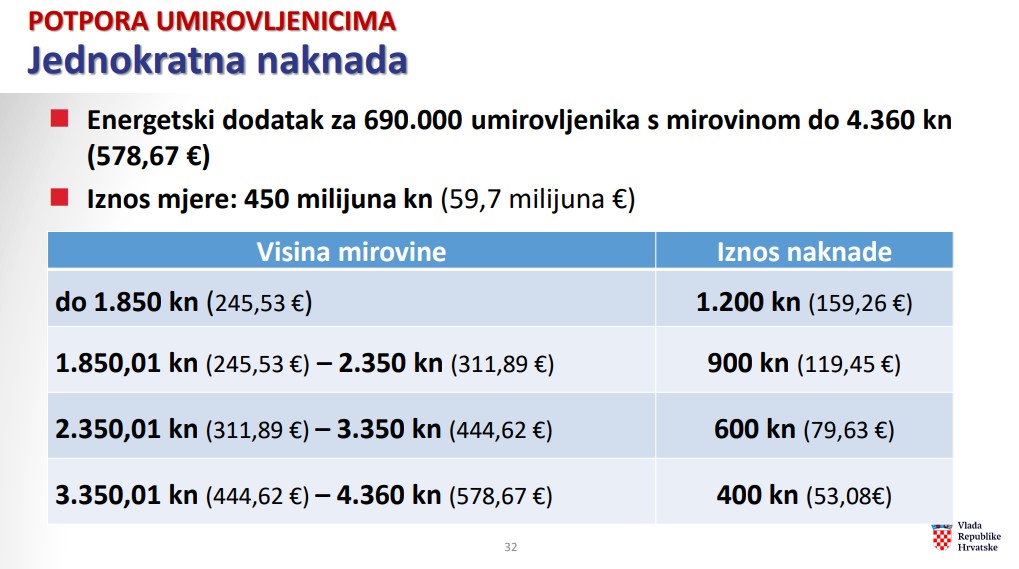 POTPORA UMIROVLJENICIMA
Jednokratna naknada

Energetski dodatak za 690.000 umirovljenika s mirovinom do 4.360 kn (578,67 €)

Iznos mjere: 450 milijuna kn (59,7 milijuna €)

| Visina mirovine | Iznos naknade |
|---|---|
| do 1.850 kn (245,53 €) | 1.200 kn (159,26 €) |
| 1.850,01 kn (245,53 €) – 2.350 kn (311,89 €) | 900 kn (119,45 €) |
| 2.350,01 kn (311,89 €) – 3.350 kn (444,62 €) | 600 kn (79,63 €) |
| 3.350,01 kn (444,62 €) – 4.360 kn (578,67 €) | 400 kn (53,08€) |

32

Vlada Republike Hrvatske